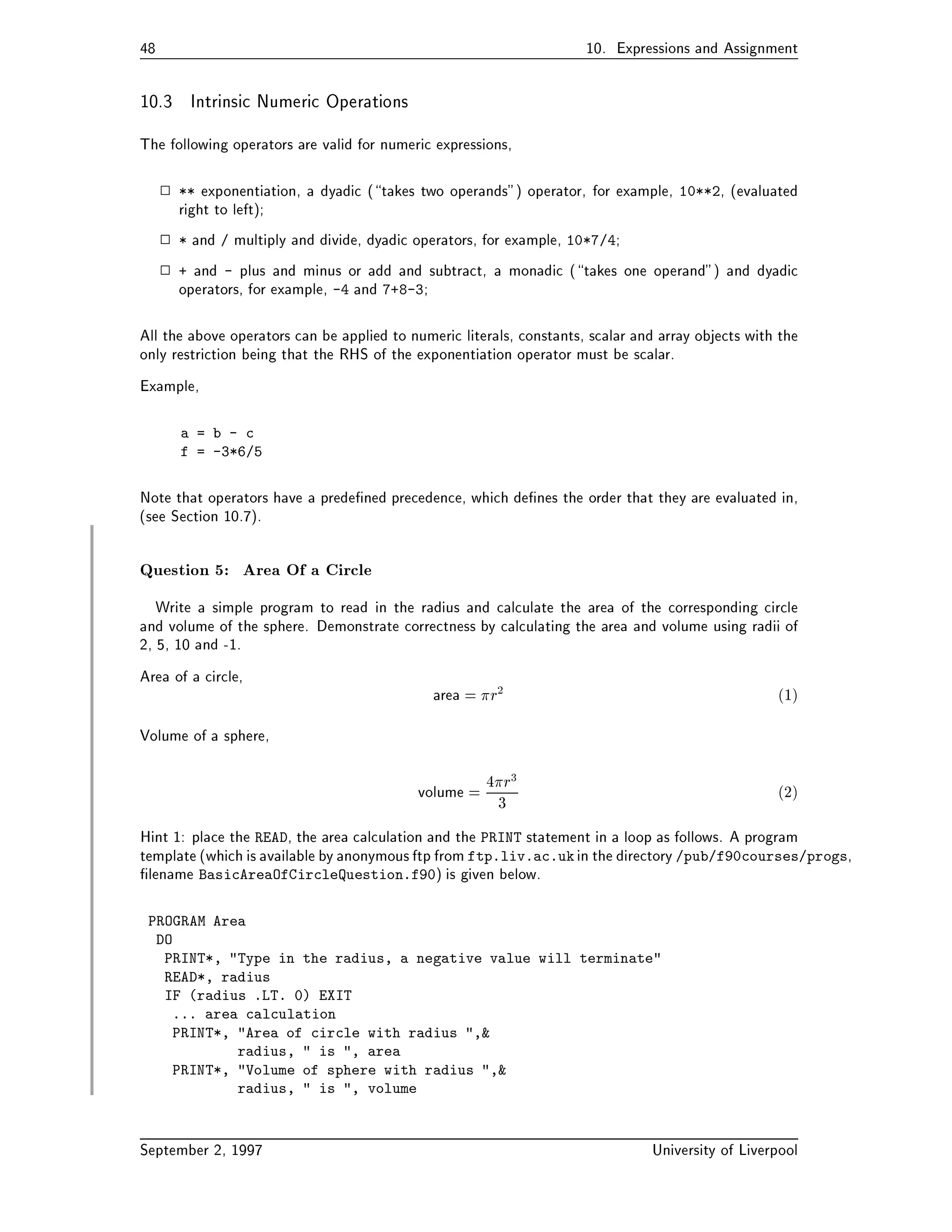 48 10. Expressions and Assignment

10.3 Intrinsic Numeric Operations

The following operators are valid for numeric expressions,

□ ** exponentiation, a dyadic ("takes two operands") operator, for example, 10**2, (evaluated right to left);

□ * and / multiply and divide, dyadic operators, for example, 10*7/4;

□ + and - plus and minus or add and subtract, a monadic ("takes one operand") and dyadic operators, for example, -4 and 7+8-3;

All the above operators can be applied to numeric literals, constants, scalar and array objects with the only restriction being that the RHS of the exponentiation operator must be scalar.

Example,

a = b - c
f = -3*6/5

Note that operators have a predefined precedence, which defines the order that they are evaluated in, (see Section 10.7).

Question 5: Area Of a Circle

Write a simple program to read in the radius and calculate the area of the corresponding circle and volume of the sphere. Demonstrate correctness by calculating the area and volume using radii of 2, 5, 10 and -1.

Area of a circle,

$\text{area} = \pi r^2$ (1)

Volume of a sphere,

$\text{volume} = \frac{4\pi r^3}{3}$ (2)

Hint 1: place the READ, the area calculation and the PRINT statement in a loop as follows. A program template (which is available by anonymous ftp from ftp.liv.ac.uk in the directory /pub/f90courses/progs, filename BasicAreaOfCircleQuestion.f90) is given below.

PROGRAM Area
 DO
  PRINT*, "Type in the radius, a negative value will terminate"
  READ*, radius
  IF (radius .LT. 0) EXIT
   ... area calculation
   PRINT*, "Area of circle with radius ",&
           radius, " is ", area
   PRINT*, "Volume of sphere with radius ",&
           radius, " is ", volume

September 2, 1997 University of Liverpool